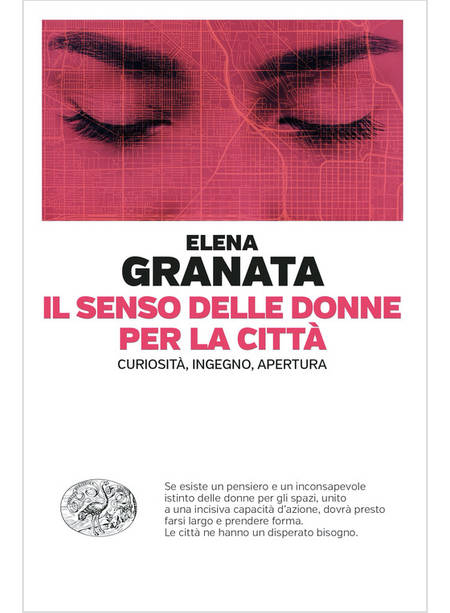 ELENA
GRANATA
IL SENSO DELLE DONNE PER LA CITTÀ
CURIOSITÀ, INGEGNO, APERTURA

Se esiste un pensiero e un inconsapevole istinto delle donne per gli spazi, unito a una incisiva capacità d'azione, dovrà presto farsi largo e prendere forma.
Le città ne hanno un disperato bisogno.